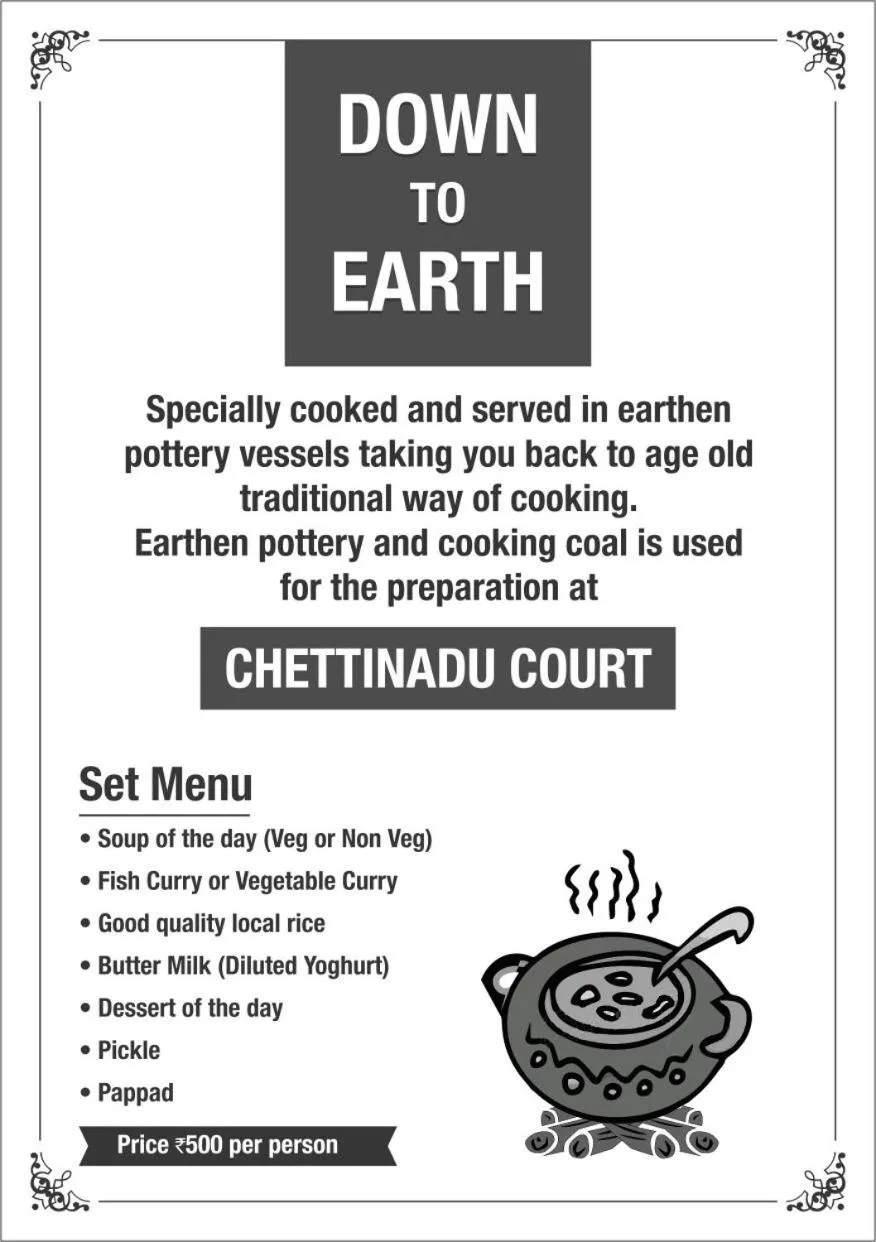 DOWN
TO
EARTH

Specially cooked and served in earthen pottery vessels taking you back to age old traditional way of cooking.
Earthen pottery and cooking coal is used for the preparation at

CHETTINADU COURT

Set Menu

• Soup of the day (Veg or Non Veg)
• Fish Curry or Vegetable Curry
• Good quality local rice
• Butter Milk (Diluted Yoghurt)
• Dessert of the day
• Pickle
• Pappad

Price ₹500 per person